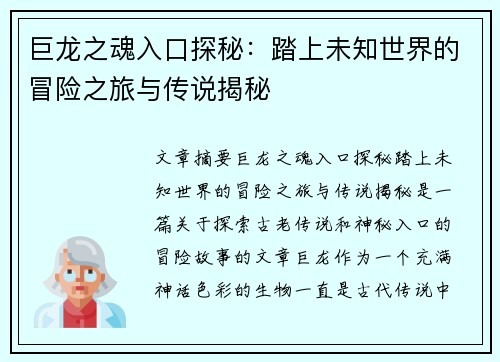 巨龙之魂入口探秘：踏上未知世界的冒险之旅与传说揭秘

文章摘要巨龙之魂入口探秘踏上未知世界的冒险之旅与传说揭秘是一篇关于探索古老传说和神秘入口的冒险故事的文章巨龙作为一个充满神话色彩的生物一直是古代传说中